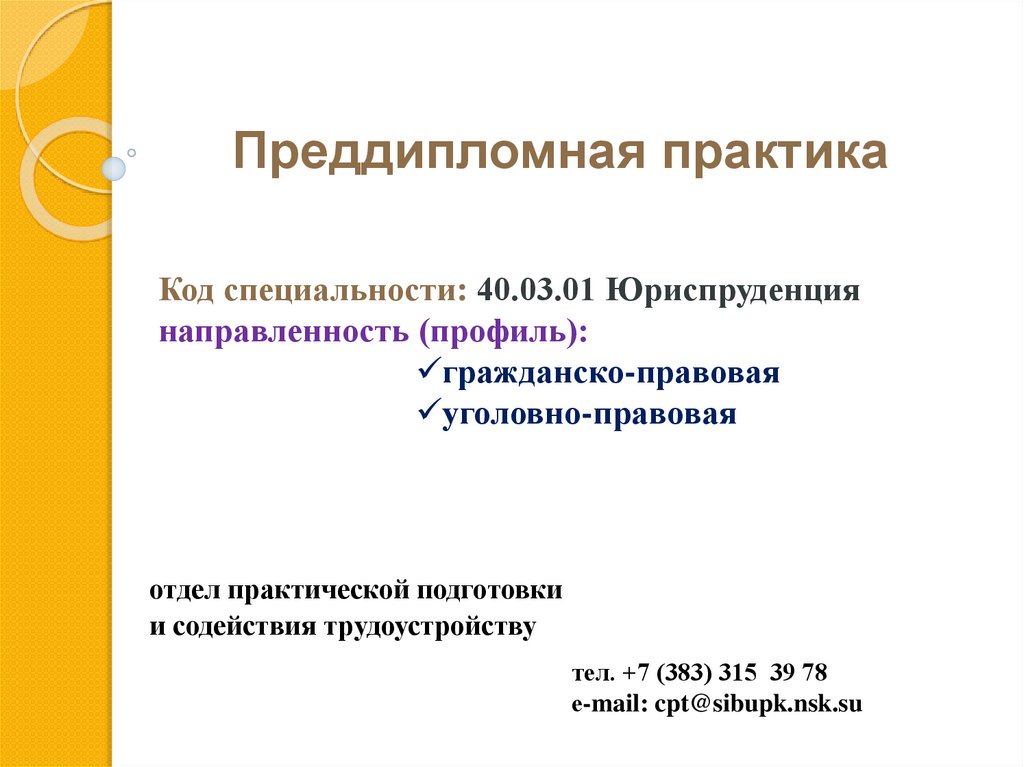 Преддипломная практика

Код специальности: 40.03.01 Юриспруденция
направленность (профиль):
✓гражданско-правовая
✓уголовно-правовая

отдел практической подготовки
и содействия трудоустройству

тел. +7 (383) 315 39 78
e-mail: cpt@sibupk.nsk.su